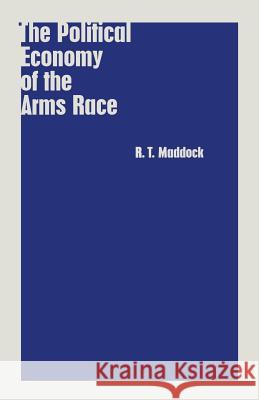 The Political Economy of the Arms Race

R. T. Maddock

Kraina Książek